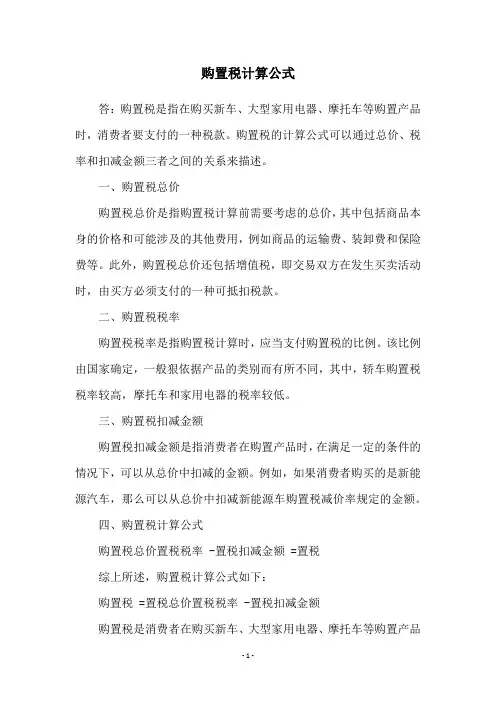 购置税计算公式

答：购置税是指在购买新车、大型家用电器、摩托车等购置产品时，消费者要支付的一种税款。购置税的计算公式可以通过总价、税率和扣减金额三者之间的关系来描述。

一、购置税总价

购置税总价是指购置税计算前需要考虑的总价，其中包括商品本身的价格和可能涉及的其他费用，例如商品的运输费、装卸费和保险费等。此外，购置税总价还包括增值税，即交易双方在发生买卖活动时，由买方必须支付的一种可抵扣税款。

二、购置税税率

购置税税率是指购置税计算时，应当支付购置税的比例。该比例由国家确定，一般狠依据产品的类别而有所不同，其中，轿车购置税税率较高，摩托车和家用电器的税率较低。

三、购置税扣减金额

购置税扣减金额是指消费者在购置产品时，在满足一定的条件的情况下，可以从总价中扣减的金额。例如，如果消费者购买的是新能源汽车，那么可以从总价中扣减新能源车购置税减价率规定的金额。

四、购置税计算公式

购置税总价置税税率 -置税扣减金额 =置税

综上所述，购置税计算公式如下：

购置税 =置税总价置税税率 -置税扣减金额

购置税是消费者在购买新车、大型家用电器、摩托车等购置产品

- 1 -